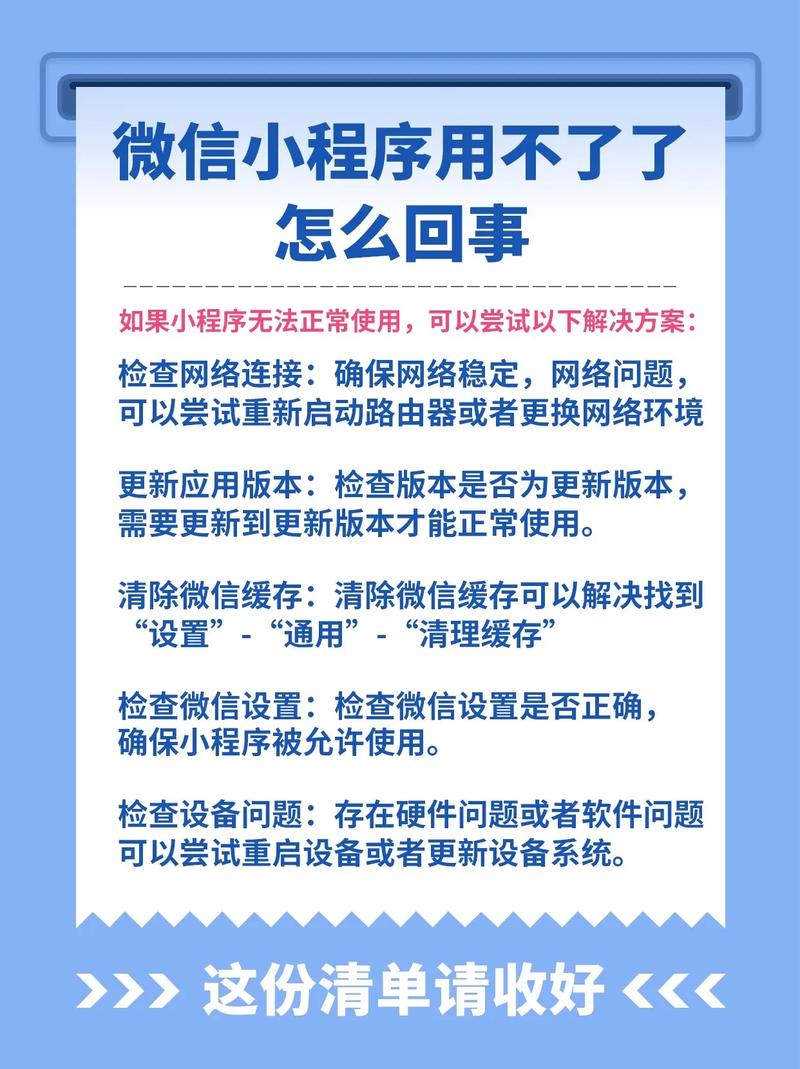 微信小程序用不了了怎么回事

如果小程序无法正常使用，可以尝试以下解决方案：

检查网络连接：确保网络稳定，网络问题，可以尝试重新启动路由器或者更换网络环境

更新应用版本：检查版本是否为更新版本，需要更新到更新版本才能正常使用。

清除微信缓存：清除微信缓存可以解决找到“设置”-“通用”-“清理缓存”

检查微信设置：检查微信设置是否正确，确保小程序被允许使用。

检查设备问题：存在硬件问题或者软件问题可以尝试重启设备或者更新设备系统。

>>> 这份清单请收好 <<<